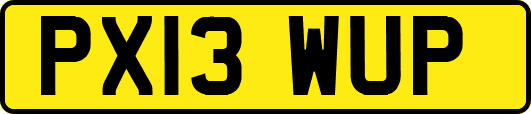 PX13 WUP